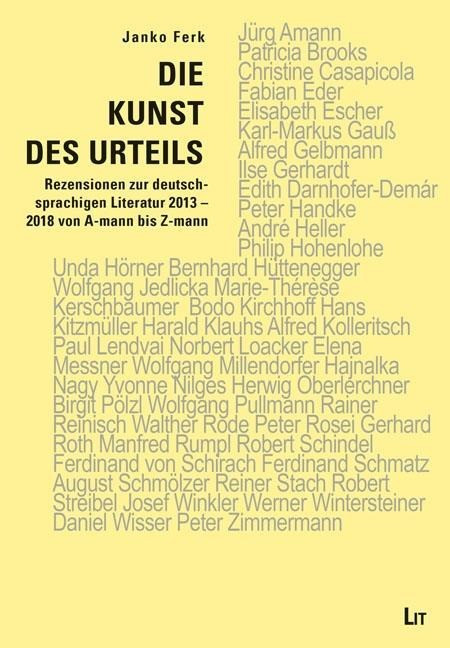 Janko Ferk

DIE KUNST DES URTEILS

Rezensionen zur deutschsprachigen Literatur 2013 – 2018 von A-mann bis Z-mann

Jürg Amann
Patricia Brooks
Christine Casapicola
Fabian Eder
Elisabeth Escher
Karl-Markus Gauß
Alfred Gelbmann
Ilse Gerhardt
Edith Darnhofer-Demár
Peter Handke
André Heller
Philip Hohenlohe
Unda Hörner Bernhard Hüttenegger Wolfgang Jedlicka Marie-Thérèse Kerschbaumer Bodo Kirchhoff Hans Kitzmüller Harald Klauhs Alfred Kolleritsch Paul Lendvai Norbert Loacker Elena Messner Wolfgang Millendorfer Hajnalka Nagy Yvonne Nilges Herwig Oberlerchner Birgit Pölzl Wolfgang Pullmann Rainer Reinisch Walther Rode Peter Rosei Gerhard Roth Manfred Rumpl Robert Schindel Ferdinand von Schirach Ferdinand Schmatz August Schmölzer Reiner Stach Robert Streibel Josef Winkler Werner Wintersteiner Daniel Wisser Peter Zimmermann

LIT